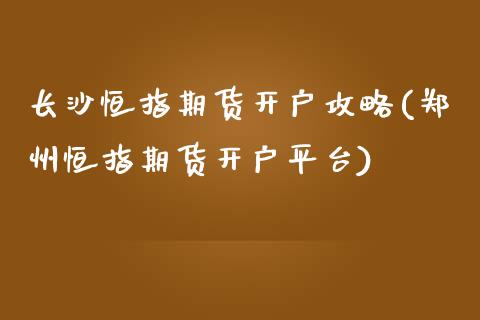 长沙恒指期货开户攻略(郑州恒指期货开户平台)